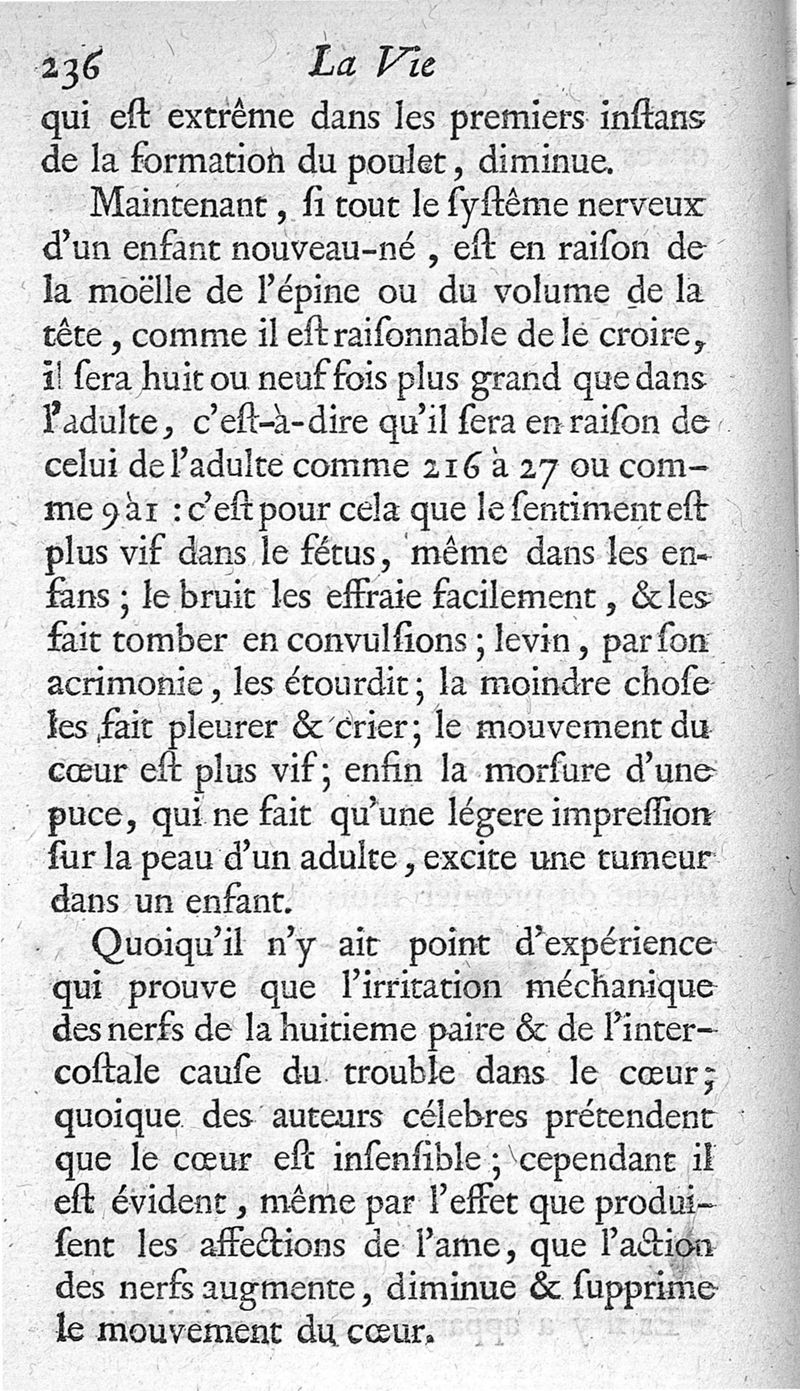 236 La Vie

qui eſt extrême dans les premiers inſtans de la formation du poulet, diminue.

Maintenant, ſi tout le ſyſtême nerveux d'un enfant nouveau-né, eſt en raiſon de la moëlle de l'épine ou du volume de la tête, comme il eſt raiſonnable de le croire, il ſera huit ou neuf fois plus grand que dans l'adulte, c'eſt-à-dire qu'il ſera en raiſon de celui de l'adulte comme 216 à 27 ou comme 9 à 1 : c'eſt pour cela que le ſentiment eſt plus vif dans le fétus, même dans les enfans ; le bruit les effraie facilement, & les fait tomber en convulſions ; le vin, par ſon acrimonie, les étourdit ; la moindre choſe les fait pleurer & crier ; le mouvement du cœur eſt plus vif ; enfin la morſure d'une puce, qui ne fait qu'une légere impreſſion ſur la peau d'un adulte, excite une tumeur dans un enfant.

Quoiqu'il n'y ait point d'expérience qui prouve que l'irritation méchanique des nerfs de la huitieme paire & de l'intercoſtale cauſe du trouble dans le cœur ; quoique des auteurs célebres prétendent que le cœur eſt inſenſible ; cependant il eſt évident, même par l'effet que produiſent les affections de l'ame, que l'action des nerfs augmente, diminue & ſupprime le mouvement du cœur.